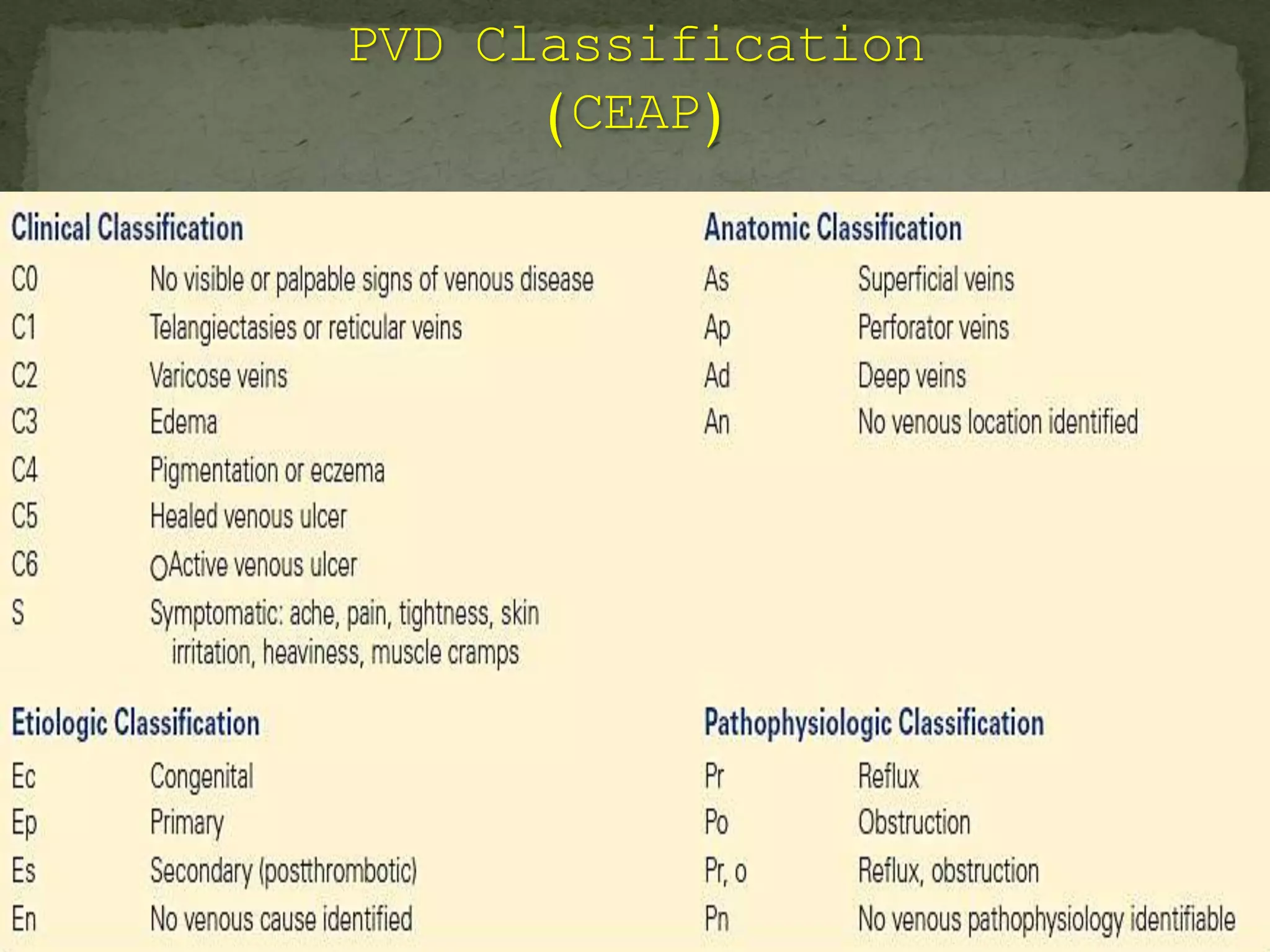 PVD Classification (CEAP)

Clinical Classification

C0 No visible or palpable signs of venous disease

C1 Telangiectasies or reticular veins

C2 Varicose veins

C3 Edema

C4 Pigmentation or eczema

C5 Healed venous ulcer

C6 Active venous ulcer

S Symptomatic: ache, pain, tightness, skin irritation, heaviness, muscle cramps

Etiologic Classification

Ec Congenital

Ep Primary

Es Secondary (postthrombotic)

En No venous cause identified

Anatomic Classification

As Superficial veins

Ap Perforator veins

Ad Deep veins

An No venous location identified

Pathophysiologic Classification

Pr Reflux

Po Obstruction

Pr, o Reflux, obstruction

Pn No venous pathophysiology identifiable